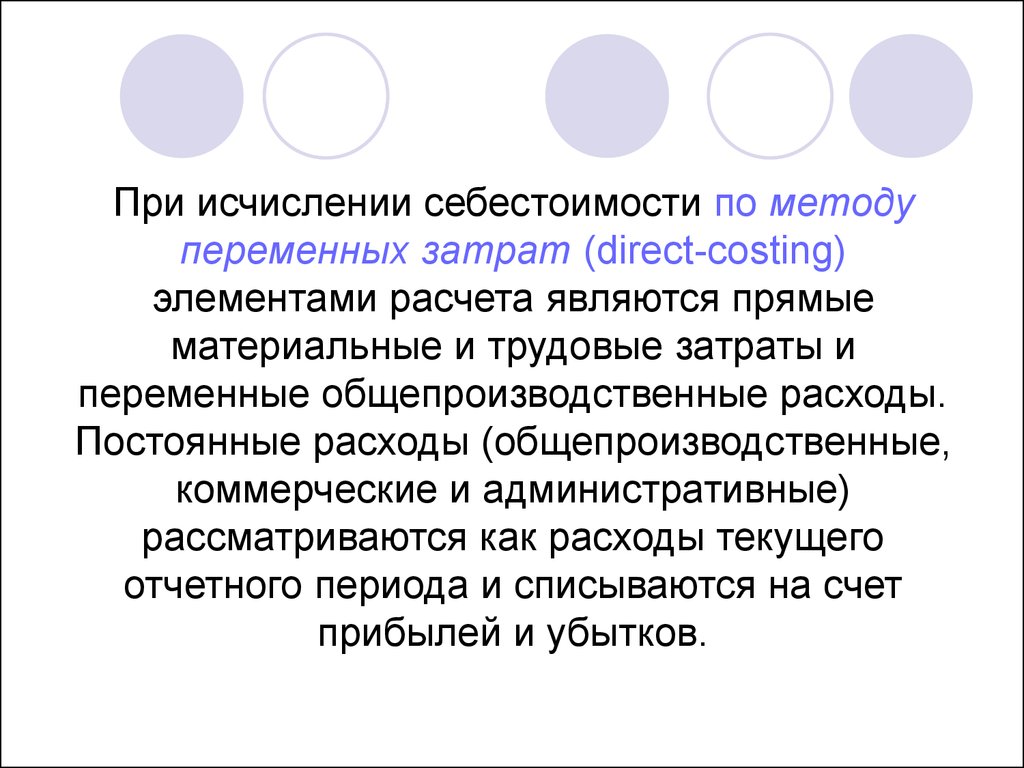 При исчислении себестоимости по методу переменных затрат (direct-costing) элементами расчета являются прямые материальные и трудовые затраты и переменные общепроизводственные расходы. Постоянные расходы (общепроизводственные, коммерческие и административные) рассматриваются как расходы текущего отчетного периода и списываются на счет прибылей и убытков.